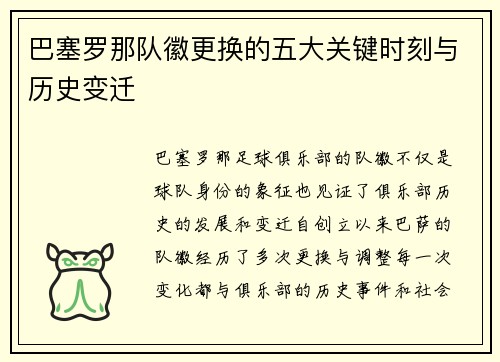 巴塞罗那队徽更换的五大关键时刻与历史变迁

巴塞罗那足球俱乐部的队徽不仅是球队身份的象征也见证了俱乐部历史的发展和变迁自创立以来巴萨的队徽经历了多次更换与调整每一次变化都与俱乐部的历史事件和社会